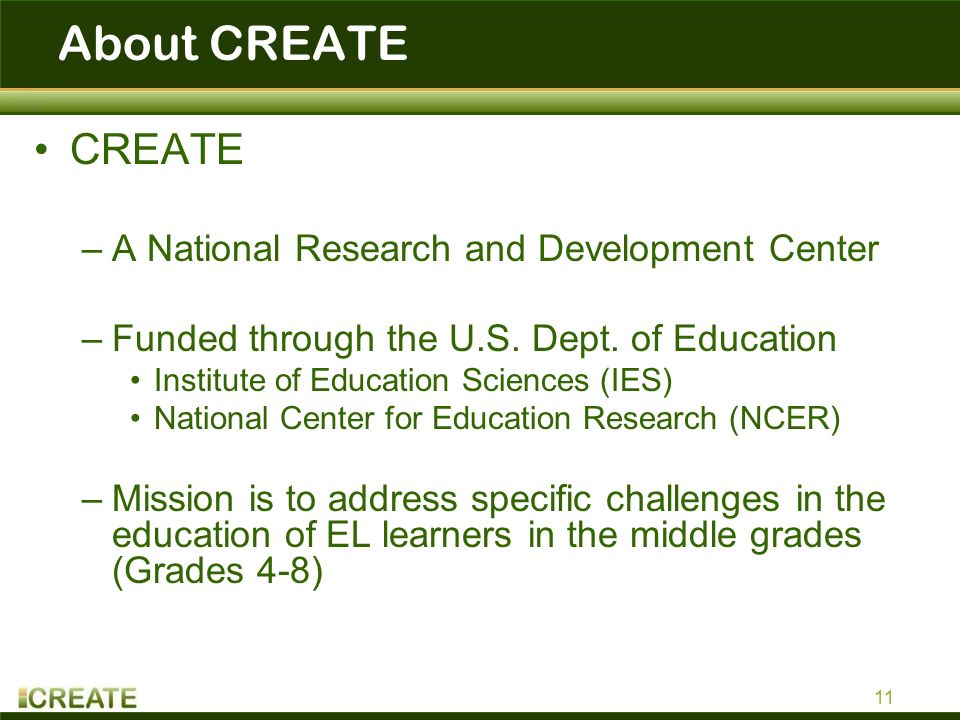 About CREATE

• CREATE

– A National Research and Development Center

– Funded through the U.S. Dept. of Education
• Institute of Education Sciences (IES)
• National Center for Education Research (NCER)

– Mission is to address specific challenges in the education of EL learners in the middle grades (Grades 4-8)

CREATE

11